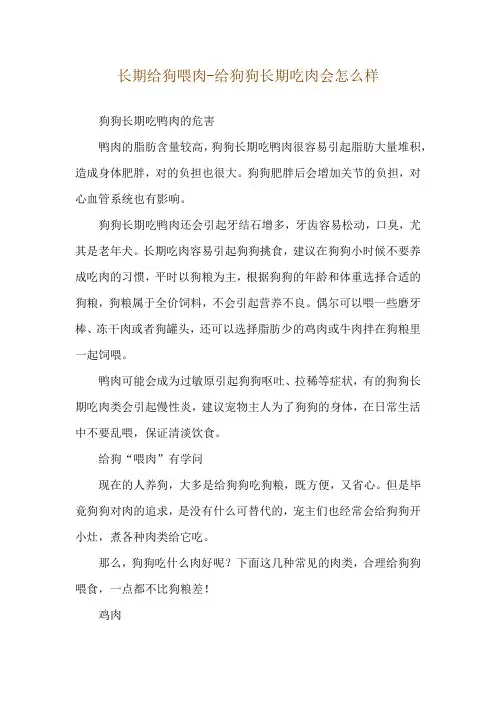 长期给狗喂肉-给狗狗长期吃肉会怎么样

狗狗长期吃鸭肉的危害

鸭肉的脂肪含量较高，狗狗长期吃鸭肉很容易引起脂肪大量堆积，造成身体肥胖，对的负担也很大。狗狗肥胖后会增加关节的负担，对心血管系统也有影响。

狗狗长期吃鸭肉还会引起牙结石增多，牙齿容易松动，口臭，尤其是老年犬。长期吃肉容易引起狗狗挑食，建议在狗狗小时候不要养成吃肉的习惯，平时以狗粮为主，根据狗狗的年龄和体重选择合适的狗粮，狗粮属于全价饲料，不会引起营养不良。偶尔可以喂一些磨牙棒、冻干肉或者狗罐头，还可以选择脂肪少的鸡肉或牛肉拌在狗粮里一起饲喂。

鸭肉可能会成为过敏原引起狗狗呕吐、拉稀等症状，有的狗狗长期吃肉类会引起慢性炎，建议宠物主人为了狗狗的身体，在日常生活中不要乱喂，保证清淡饮食。

给狗“喂肉”有学问

现在的人养狗，大多是给狗狗吃狗粮，既方便，又省心。但是毕竟狗狗对肉的追求，是没有什么可替代的，宠主们也经常会给狗狗开小灶，煮各种肉类给它吃。

那么，狗狗吃什么肉好呢？下面这几种常见的肉类，合理给狗狗喂食，一点都不比狗粮差！

鸡肉